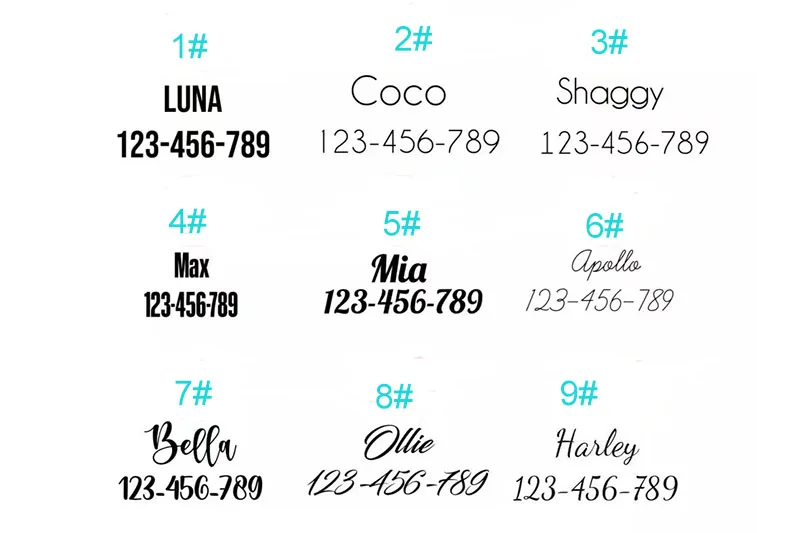 1#
LUNA
123-456-789

2#
Coco
123-456-789

3#
Shaggy
123-456-789

4#
Max
123-456-789

5#
Mia
123-456-789

6#
Apollo
123-456-789

7#
Bella
123-456-789

8#
Ollie
123-456-789

9#
Harley
123-456-789